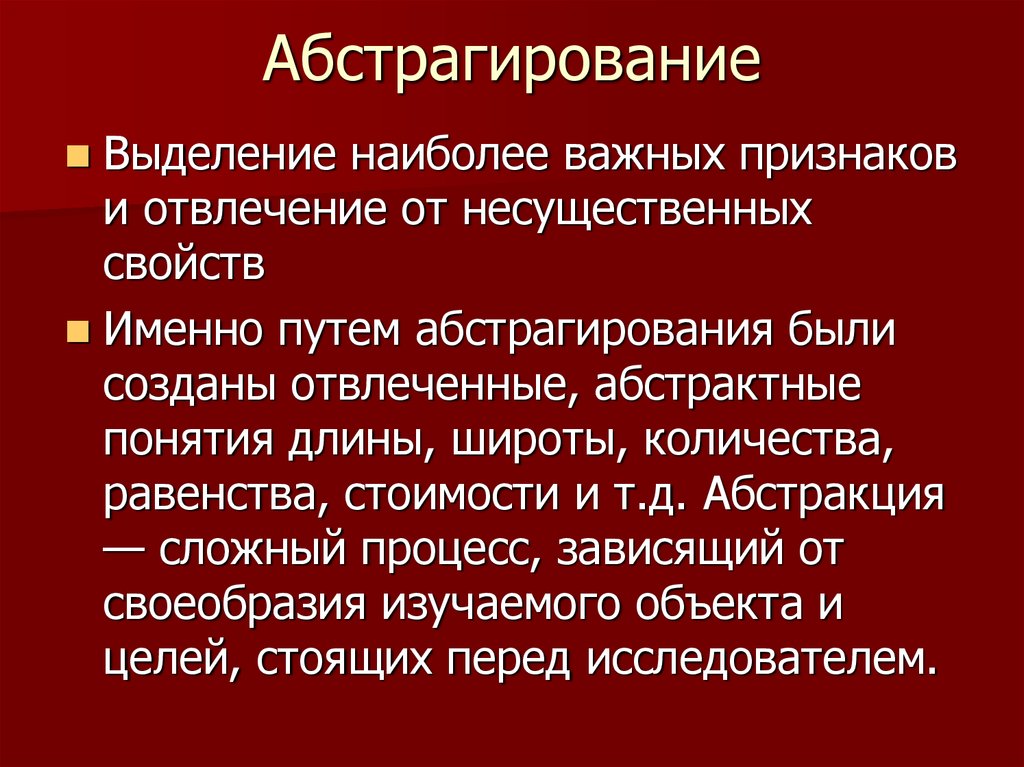 Абстрагирование

Выделение наиболее важных признаков и отвлечение от несущественных свойств

Именно путем абстрагирования были созданы отвлеченные, абстрактные понятия длины, широты, количества, равенства, стоимости и т.д. Абстракция — сложный процесс, зависящий от своеобразия изучаемого объекта и целей, стоящих перед исследователем.